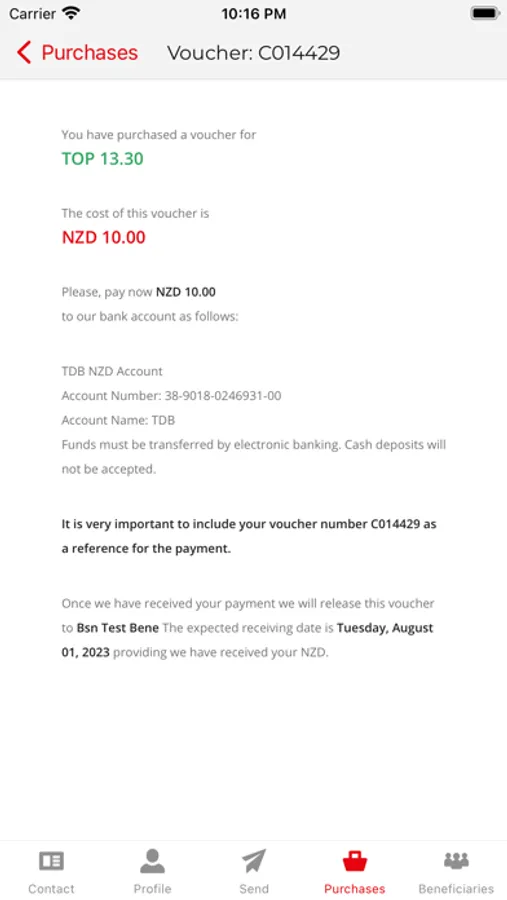 Carrier 10:16 PM

Purchases Voucher: C014429

You have purchased a voucher for
TOP 13.30

The cost of this voucher is
NZD 10.00

Please, pay now NZD 10.00
to our bank account as follows:

TDB NZD Account
Account Number: 38-9018-0246931-00
Account Name: TDB
Funds must be transferred by electronic banking. Cash deposits will not be accepted.

It is very important to include your voucher number C014429 as a reference for the payment.

Once we have received your payment we will release this voucher to Bsn Test Bene The expected receiving date is Tuesday, August 01, 2023 providing we have received your NZD.

Contact Profile Send Purchases Beneficiaries